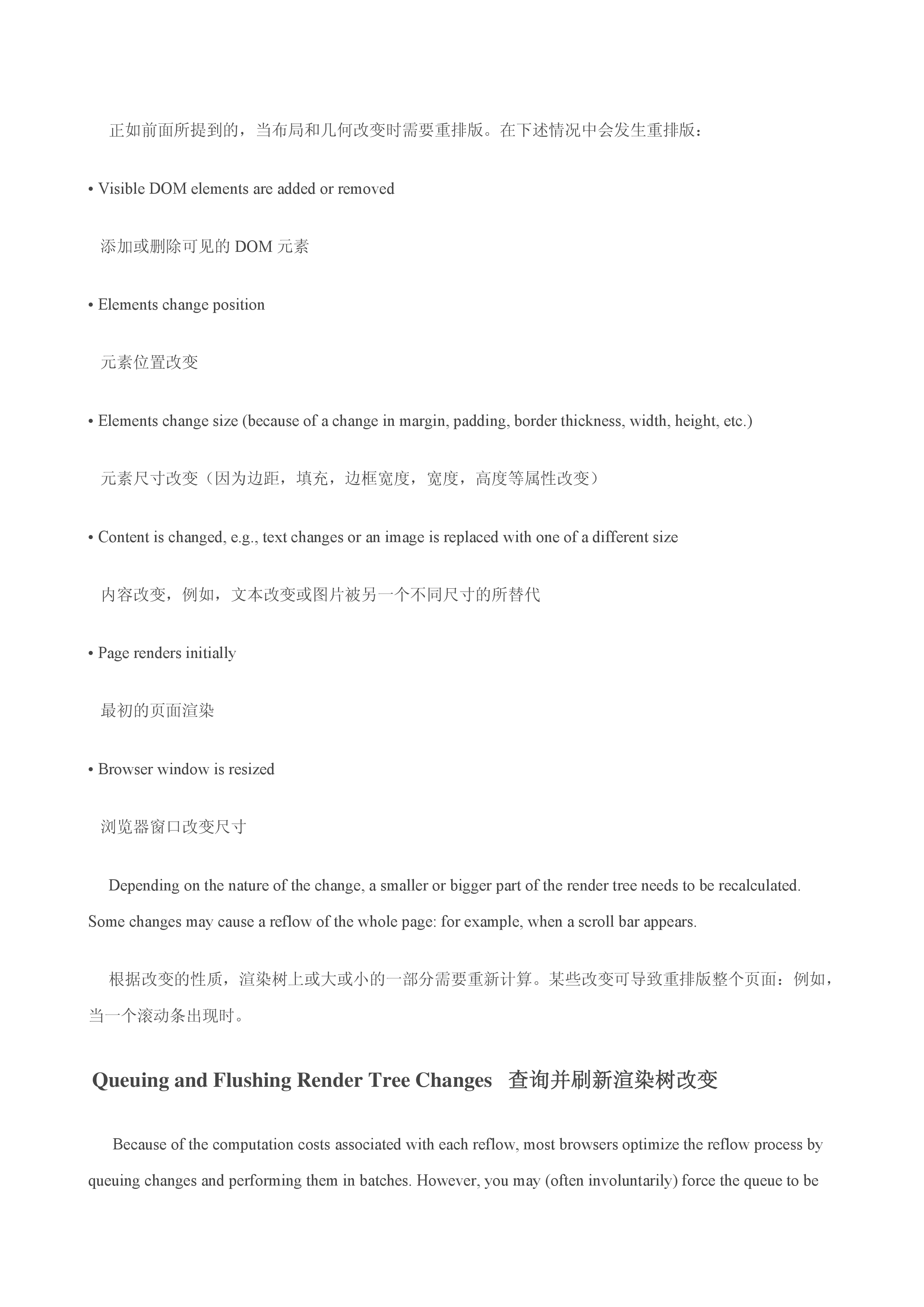 正如前面所提到的，当布局和几何改变时需要重排版。在下述情况中会发生重排版：

• Visible DOM elements are added or removed

添加或删除可见的 DOM 元素

• Elements change position

元素位置改变

• Elements change size (because of a change in margin, padding, border thickness, width, height, etc.)

元素尺寸改变（因为边距，填充，边框宽度，宽度，高度等属性改变）

• Content is changed, e.g., text changes or an image is replaced with one of a different size

内容改变，例如，文本改变或图片被另一个不同尺寸的所替代

• Page renders initially

最初的页面渲染

• Browser window is resized

浏览器窗口改变尺寸

Depending on the nature of the change, a smaller or bigger part of the render tree needs to be recalculated. Some changes may cause a reflow of the whole page: for example, when a scroll bar appears.

根据改变的性质，渲染树上或大或小的一部分需要重新计算。某些改变可导致重排版整个页面：例如，当一个滚动条出现时。

Queuing and Flushing Render Tree Changes 查询并刷新渲染树改变

Because of the computation costs associated with each reflow, most browsers optimize the reflow process by queuing changes and performing them in batches. However, you may (often involuntarily) force the queue to be